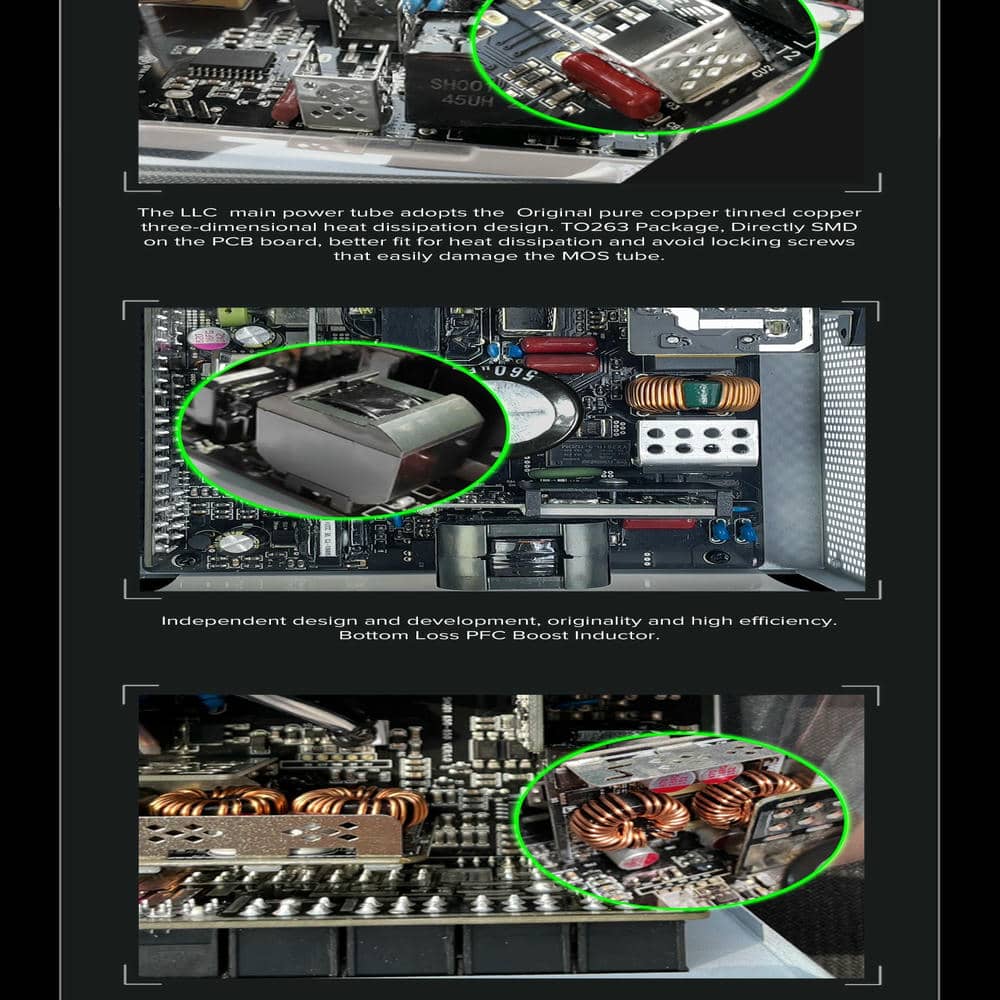 The LLC main power tube adopts the Original pure copper tinned copper three-dimensional heat dissipation design. TO263 Package, Directly SMD on the PCB board, better fit for heat dissipation and avoid locking screws that easily damage the MOS tube.

Independent design and development, originality and high efficiency. Bottom Loss PFC Boost Inductor.